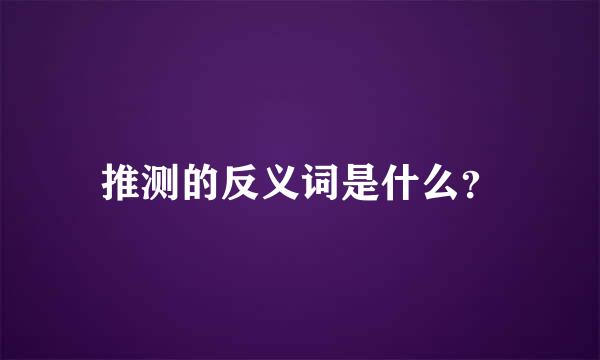 推测的反义词是什么?